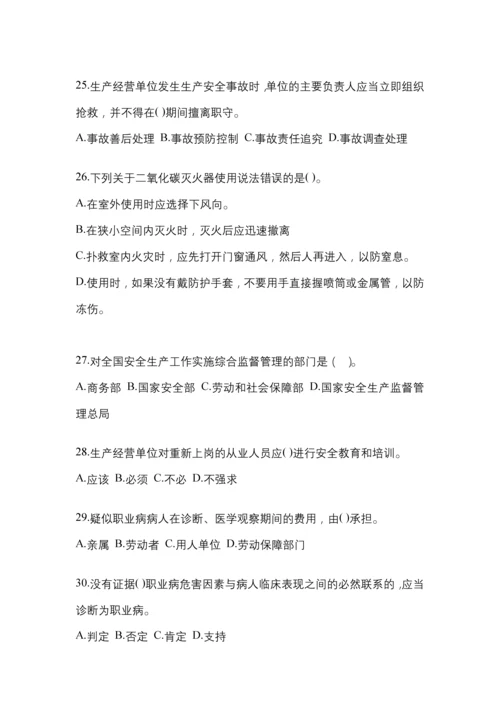 25.生产经营单位发生生产安全事故时,单位的主要负责人应当立即组织抢救，并不得在( )期间擅离职守。

A.事故善后处理 B.事故预防控制 C.事故责任追究 D.事故调查处理

26.下列关于二氧化碳灭火器使用说法错误的是( )。

A.在室外使用时应选择下风向。

B.在狭小空间内灭火时，灭火后应迅速撤离

C.扑救室内火灾时，应先打开门窗通风，然后人再进入，以防窒息。

D.使用时，如果没有戴防护手套，不要用手直接握喷筒或金属管，以防冻伤。

27.对全国安全生产工作实施综合监督管理的部门是 ( )。

A.商务部 B.国家安全部 C.劳动和社会保障部 D.国家安全生产监督管理总局

28.生产经营单位对重新上岗的从业人员应( )进行安全教育和培训。

A.应该 B.必须 C.不必 D.不强求

29.疑似职业病病人在诊断、医学观察期间的费用，由( )承担。

A.亲属 B.劳动者 C.用人单位 D.劳动保障部门

30.没有证据( )职业病危害因素与病人临床表现之间的必然联系的,应当诊断为职业病。

A.判定 B.否定 C.肯定 D.支持